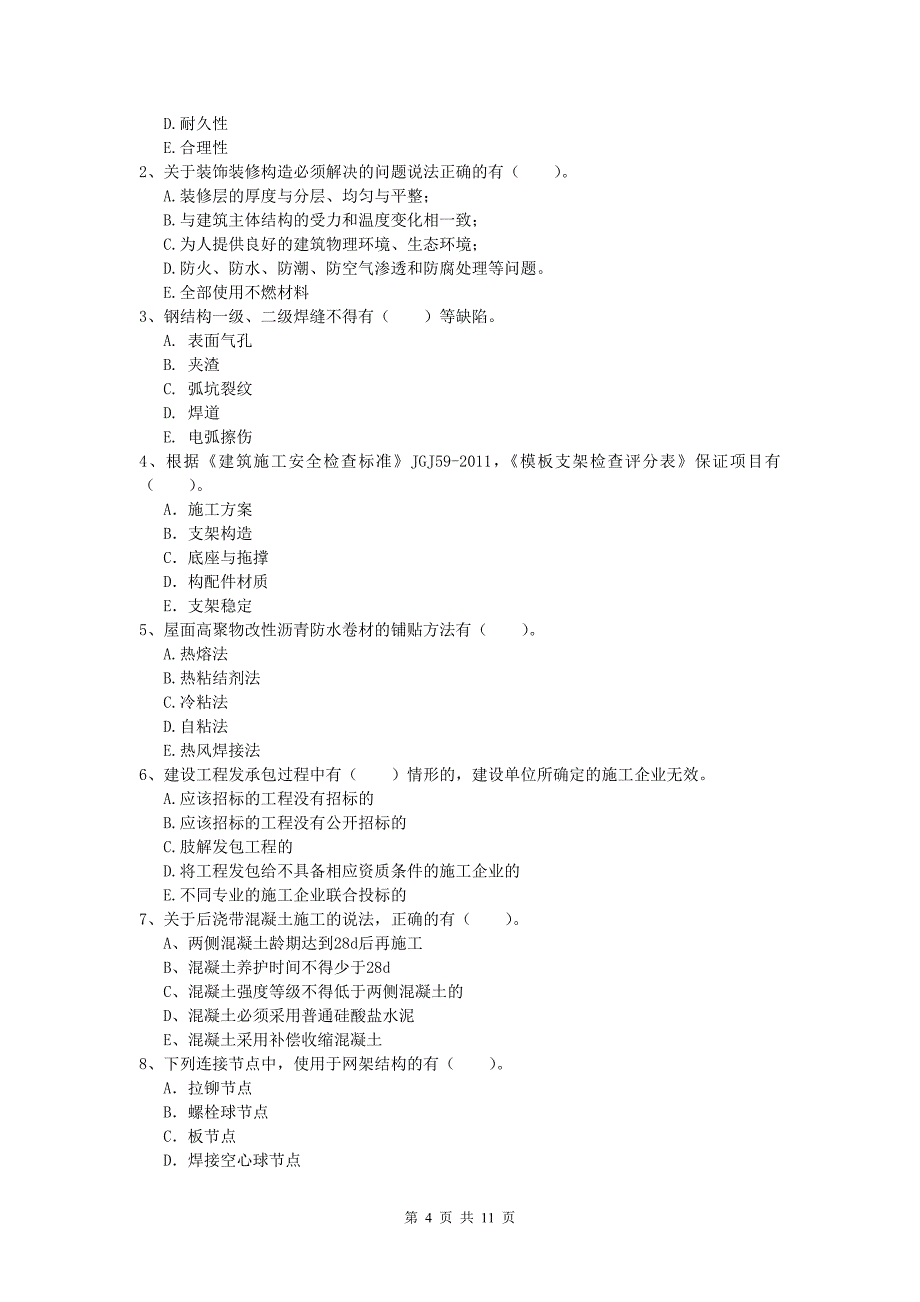 D.耐久性
E.合理性
2、关于装饰装修构造必须解决的问题说法正确的有（　　）。
A.装修层的厚度与分层、均匀与平整；
B.与建筑主体结构的受力和温度变化相一致；
C.为人提供良好的建筑物理环境、生态环境；
D.防火、防水、防潮、防空气渗透和防腐处理等问题。
E.全部使用不燃材料
3、钢结构一级、二级焊缝不得有（　　）等缺陷。
A. 表面气孔
B. 夹渣
C. 弧坑裂纹
D. 焊道
E. 电弧擦伤
4、根据《建筑施工安全检查标准》JGJ59-2011，《模板支架检查评分表》保证项目有（　　）。
A. 施工方案
B. 支架构造
C. 底座与拖撑
D. 构配件材质
E. 支架稳定
5、屋面高聚物改性沥青防水卷材的铺贴方法有（　　）。
A.热熔法
B.热粘结剂法
C.冷粘法
D.自粘法
E.热风焊接法
6、建设工程发承包过程中有（　　）情形的，建设单位所确定的施工企业无效。
A.应该招标的工程没有招标的
B.应该招标的工程没有公开招标的
C.肢解发包工程的
D.将工程发包给不具备相应资质条件的施工企业的
E.不同专业的施工企业联合投标的
7、关于后浇带混凝土施工的说法，正确的有（　　）。
A、两侧混凝土龄期达到28d后再施工
B、混凝土养护时间不得少于28d
C、混凝土强度等级不得低于两侧混凝土的
D、混凝土必须采用普通硅酸盐水泥
E、混凝土采用补偿收缩混凝土
8、下列连接节点中，使用于网架结构的有（　　）。
A. 拉铆节点
B. 螺栓球节点
C. 板节点
D. 焊接空心球节点

第 4 页 共 11 页